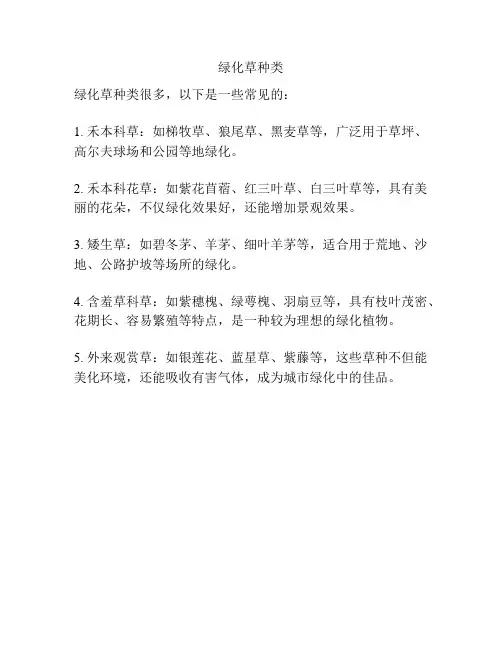 绿化草种类

绿化草种类很多，以下是一些常见的：

1. 禾本科草：如梯牧草、狼尾草、黑麦草等，广泛用于草坪、高尔夫球场和公园等地绿化。

2. 禾本科花草：如紫花苜蓿、红三叶草、白三叶草等，具有美丽的花朵，不仅绿化效果好，还能增加景观效果。

3. 矮生草：如碧冬茅、羊茅、细叶羊茅等，适合用于荒地、沙地、公路护坡等场所的绿化。

4. 含羞草科草：如紫穗槐、绿萼槐、羽扇豆等，具有枝叶茂密、花期长、容易繁殖等特点，是一种较为理想的绿化植物。

5. 外来观赏草：如银莲花、蓝星草、紫藤等，这些草种不但能美化环境，还能吸收有害气体，成为城市绿化中的佳品。